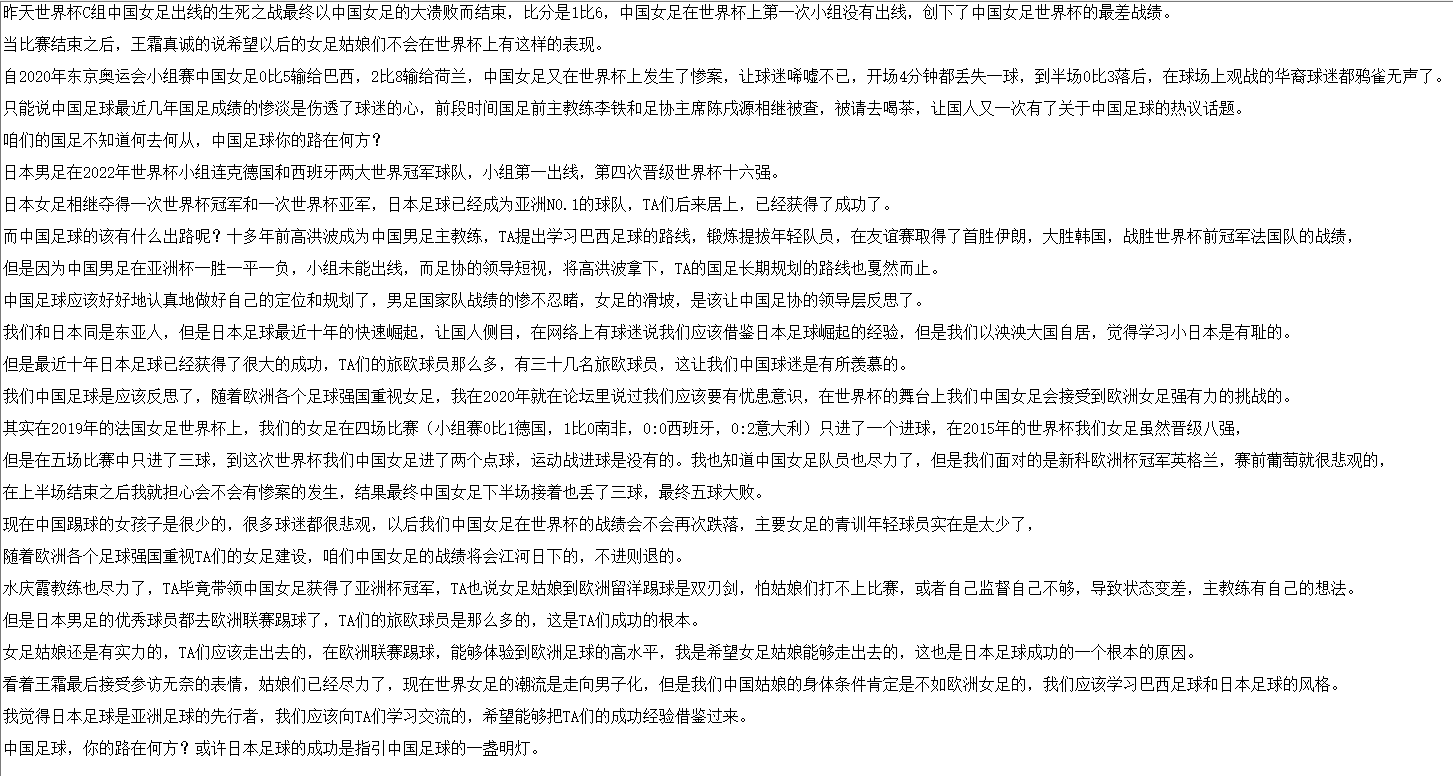 昨天世界杯C组中国女足出线的生死之战最终以中国女足的大溃败而结束，比分是1比6，中国女足在世界杯上第一次小组没有出线，创下了中国女足世界杯的最差战绩。

当比赛结束之后，王霜真诚的说希望以后的女足姑娘们不会在世界杯上有这样的表现。

自2020年东京奥运会小组赛中国女足0比5输给巴西，2比8输给荷兰，中国女足又在世界杯上发生了惨案，让球迷唏嘘不已，开场4分钟都丢失一球，到半场0比3落后，在球场上观战的华裔球迷都鸦雀无声了。

只能说中国足球最近几年国足成绩的惨淡是伤透了球迷的心，前段时间国足前主教练李铁和足协主席陈戌源相继被查，被请去喝茶，让国人又一次有了关于中国足球的热议话题。

咱们的国足不知道何去何从，中国足球你的路在何方？

日本男足在2022年世界杯小组连克德国和西班牙两大世界冠军球队，小组第一出线，第四次晋级世界杯十六强。

日本女足相继夺得一次世界杯冠军和一次世界杯亚军，日本足球已经成为亚洲NO.1的球队，TA们后来居上，已经获得了成功了。

而中国足球的该有什么出路呢？十多年前高洪波成为中国男足主教练，TA提出学习巴西足球的路线，锻炼提拔年轻队员，在友谊赛取得了首胜伊朗，大胜韩国，战胜世界杯前冠军法国队的战绩，

但是因为中国男足在亚洲杯一胜一平一负，小组未能出线，而足协的领导短视，将高洪波拿下，TA的国足长期规划的路线也戛然而止。

中国足球应该好好地认真地做好自己的定位和规划了，男足国家队战绩的惨不忍睹，女足的滑坡，是该让中国足协的领导层反思了。

我们和日本同是东亚人，但是日本足球最近十年的快速崛起，让国人侧目，在网络上有球迷说我们应该借鉴日本足球崛起的经验，但是我们以泱泱大国自居，觉得学习小日本是有耻的。

但是最近十年日本足球已经获得了很大的成功，TA们的旅欧球员那么多，有三十几名旅欧球员，这让我们中国球迷是有所羡慕的。

我们中国足球是应该反思了，随着欧洲各个足球强国重视女足，我在2020年就在论坛里说过我们应该要有忧患意识，在世界杯的舞台上我们中国女足会接受到欧洲女足强有力的挑战的。

其实在2019年的法国女足世界杯上，我们的女足在四场比赛（小组赛0比1德国，1比0南非，0:0西班牙，0:2意大利）只进了一个进球，在2015年的世界杯我们女足虽然晋级八强，

但是在五场比赛中只进了三球，到这次世界杯我们中国女足进了两个点球，运动战进球是没有的。我也知道中国女足队员也尽力了，但是我们面对的是新科欧洲杯冠军英格兰，赛前葡萄就很悲观的，

在上半场结束之后我就担心会不会有惨案的发生，结果最终中国女足下半场接着也丢了三球，最终五球大败。

现在中国踢球的女孩子是很少的，很多球迷都很悲观，以后我们中国女足在世界杯的战绩会不会再次跌落，主要女足的青训年轻球员实在是太少了，

随着欧洲各个足球强国重视TA们的女足建设，咱们中国女足的战绩将会江河日下的，不进则退的。

水庆霞教练也尽力了，TA毕竟带领中国女足获得了亚洲杯冠军，TA也说女足姑娘到欧洲留洋踢球是双刃剑，怕姑娘们打不上比赛，或者自己监督自己不够，导致状态变差，主教练有自己的想法。

但是日本男足的优秀球员都去欧洲联赛踢球了，TA们的旅欧球员是那么多的，这是TA们成功的根本。

女足姑娘还是有实力的，TA们应该走出去的，在欧洲联赛踢球，能够体验到欧洲足球的高水平，我是希望女足姑娘能够走出去的，这也是日本足球成功的一个根本的原因。

看着王霜最后接受参访无奈的表情，姑娘们已经尽力了，现在世界女足的潮流是走向男子化，但是我们中国姑娘的身体条件肯定是不如欧洲女足的，我们应该学习巴西足球和日本足球的风格。

我觉得日本足球是亚洲足球的先行者，我们应该向TA们学习交流的，希望能够把TA们的成功经验借鉴过来。

中国足球，你的路在何方？或许日本足球的成功是指引中国足球的一盏明灯。